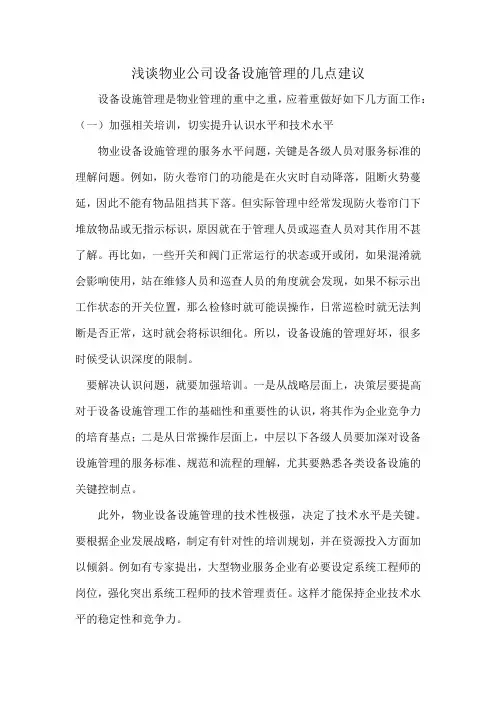 浅谈物业公司设备设施管理的几点建议

设备设施管理是物业管理的重中之重，应着重做好如下几方面工作：

（一）加强相关培训，切实提升认识水平和技术水平

物业设备设施管理的服务水平问题，关键是各级人员对服务标准的理解问题。例如，防火卷帘门的功能是在火灾时自动降落，阻断火势蔓延，因此不能有物品阻挡其下落。但实际管理中经常发现防火卷帘门下堆放物品或无指示标识，原因就在于管理人员或巡查人员对其作用不甚了解。再比如，一些开关和阀门正常运行的状态或开或闭，如果混淆就会影响使用，站在维修人员和巡查人员的角度就会发现，如果不标示出工作状态的开关位置，那么检修时就可能误操作，日常巡检时就无法判断是否正常，这时就会将标识细化。所以，设备设施的管理好坏，很多时候受认识深度的限制。

要解决认识问题，就要加强培训。一是从战略层面上，决策层要提高对于设备设施管理工作的基础性和重要性的认识，将其作为企业竞争力的培育基点；二是从日常操作层面上，中层以下各级人员要加深对设备设施管理的服务标准、规范和流程的理解，尤其要熟悉各类设备设施的关键控制点。

此外，物业设备设施管理的技术性极强，决定了技术水平是关键。要根据企业发展战略，制定有针对性的培训规划，并在资源投入方面加以倾斜。例如有专家提出，大型物业服务企业有必要设定系统工程师的岗位，强化突出系统工程师的技术管理责任。这样才能保持企业技术水平的稳定性和竞争力。